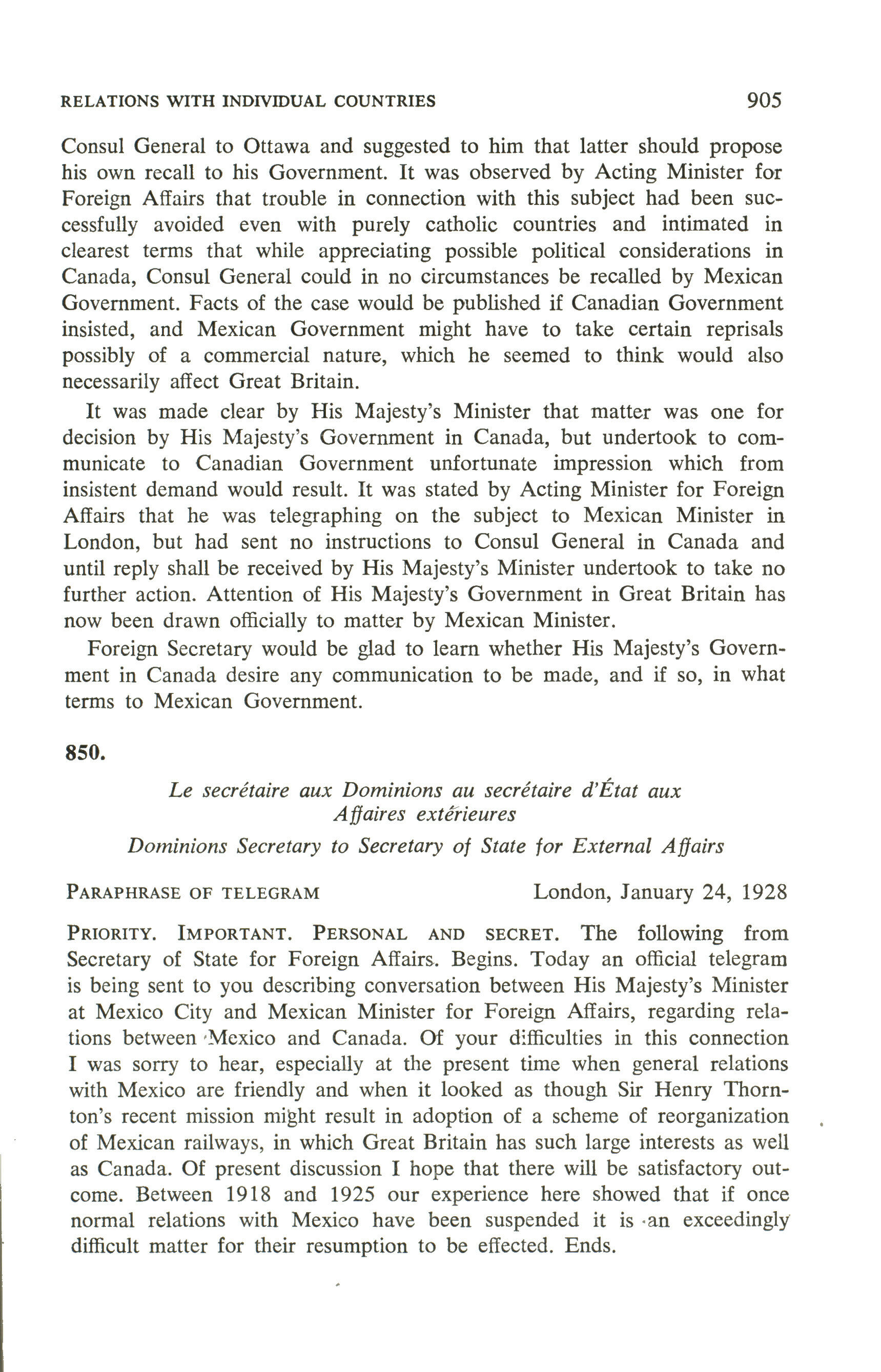 RELATIONS WITH INDIVIDUAL COUNTRIES 905

Consul General to Ottawa and suggested to him that latter should propose his own recall to his Government. It was observed by Acting Minister for Foreign Affairs that trouble in connection with this subject had been successfully avoided even with purely catholic countries and intimated in clearest terms that while appreciating possible political considerations in Canada, Consul General could in no circumstances be recalled by Mexican Government. Facts of the case would be published if Canadian Government insisted, and Mexican Government might have to take certain reprisals possibly of a commercial nature, which he seemed to think would also necessarily affect Great Britain.

It was made clear by His Majesty's Minister that matter was one for decision by His Majesty's Government in Canada, but undertook to communicate to Canadian Government unfortunate impression which from insistent demand would result. It was stated by Acting Minister for Foreign Affairs that he was telegraphing on the subject to Mexican Minister in London, but had sent no instructions to Consul General in Canada and until reply shall be received by His Majesty's Minister undertook to take no further action. Attention of His Majesty's Government in Great Britain has now been drawn officially to matter by Mexican Minister.

Foreign Secretary would be glad to learn whether His Majesty's Government in Canada desire any communication to be made, and if so, in what terms to Mexican Government.

850.

Le secrétaire aux Dominions au secrétaire d'État aux Affaires extérieures

Dominions Secretary to Secretary of State for External Affairs

PARAPHRASE OF TELEGRAM London, January 24, 1928

PRIORITY. IMPORTANT. PERSONAL AND SECRET. The following from Secretary of State for Foreign Affairs. Begins. Today an official telegram is being sent to you describing conversation between His Majesty's Minister at Mexico City and Mexican Minister for Foreign Affairs, regarding relations between Mexico and Canada. Of your difficulties in this connection I was sorry to hear, especially at the present time when general relations with Mexico are friendly and when it looked as though Sir Henry Thornton's recent mission might result in adoption of a scheme of reorganization of Mexican railways, in which Great Britain has such large interests as well as Canada. Of present discussion I hope that there will be satisfactory outcome. Between 1918 and 1925 our experience here showed that if once normal relations with Mexico have been suspended it is an exceedingly difficult matter for their resumption to be effected. Ends.